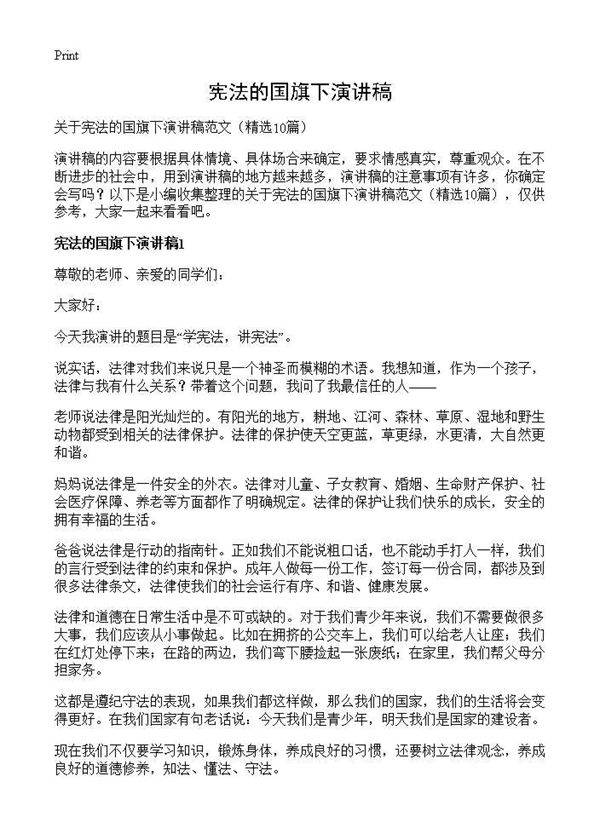 Print

宪法的国旗下演讲稿

关于宪法的国旗下演讲稿范文（精选10篇）

演讲稿的内容要根据具体情境、具体场合来确定，要求情感真实，尊重观众。在不断进步的社会中，用到演讲稿的地方越来越多，演讲稿的注意事项有许多，你确定会写吗？以下是小编收集整理的关于宪法的国旗下演讲稿范文（精选10篇），仅供参考，大家一起来看看吧。

宪法的国旗下演讲稿1

尊敬的老师、亲爱的同学们：

大家好：

今天我演讲的题目是“学宪法，讲宪法”。

说实话，法律对我们来说只是一个神圣而模糊的术语。我想知道，作为一个孩子，法律与我有什么关系？带着这个问题，我问了我最信任的人——

老师说法律是阳光灿烂的。有阳光的地方，耕地、江河、森林、草原、湿地和野生动物都受到相关的法律保护。法律的保护使天空更蓝，草更绿，水更清，大自然更和谐。

妈妈说法律是一件安全的外衣。法律对儿童、子女教育、婚姻、生命财产保护、社会医疗保障、养老等方面都作了明确规定。法律的保护让我们快乐的成长，安全的拥有幸福的生活。

爸爸说法律是行动的指南针。正如我们不能说粗口话，也不能动手打人一样，我们的言行受到法律的约束和保护。成年人做每一份工作，签订每一份合同，都涉及到很多法律条文，法律使我们的社会运行有序、和谐、健康发展。

法律和道德在日常生活中是不可或缺的。对于我们青少年来说，我们不需要做很多大事，我们应该从小事做起。比如在拥挤的公交车上，我们可以给老人让座；我们在红灯处停下来；在路的两边，我们弯下腰捡起一张废纸；在家里，我们帮父母分担家务。

这都是遵纪守法的表现，如果我们都这样做，那么我们的国家，我们的生活将会变得更好。在我们国家有句老话说：今天我们是青少年，明天我们是国家的建设者。

现在我们不仅要学习知识，锻炼身体，养成良好的习惯，还要树立法律观念，养成良好的道德修养，知法、懂法、守法。